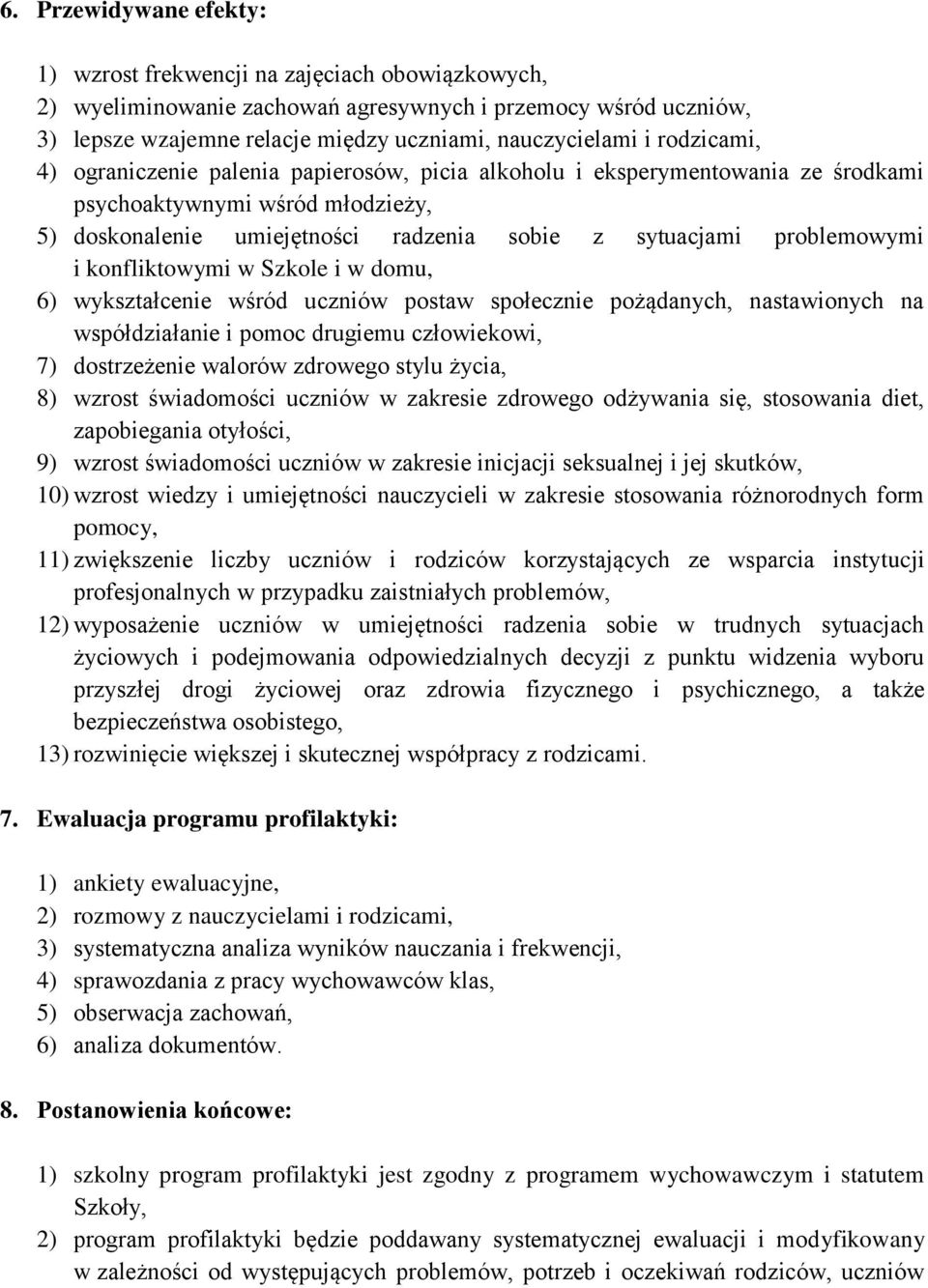 6. Przewidywane efekty:

1) wzrost frekwencji na zajęciach obowiązkowych,
2) wyeliminowanie zachowań agresywnych i przemocy wśród uczniów,
3) lepsze wzajemne relacje między uczniami, nauczycielami i rodzicami,
4) ograniczenie palenia papierosów, picia alkoholu i eksperymentowania ze środkami psychoaktywnymi wśród młodzieży,
5) doskonalenie umiejętności radzenia sobie z sytuacjami problemowymi i konfliktowymi w Szkole i w domu,
6) wykształcenie wśród uczniów postaw społecznie pożądanych, nastawionych na współdziałanie i pomoc drugiemu człowiekowi,
7) dostrzeżenie walorów zdrowego stylu życia,
8) wzrost świadomości uczniów w zakresie zdrowego odżywania się, stosowania diet, zapobiegania otyłości,
9) wzrost świadomości uczniów w zakresie inicjacji seksualnej i jej skutków,
10) wzrost wiedzy i umiejętności nauczycieli w zakresie stosowania różnorodnych form pomocy,
11) zwiększenie liczby uczniów i rodziców korzystających ze wsparcia instytucji profesjonalnych w przypadku zaistniałych problemów,
12) wyposażenie uczniów w umiejętności radzenia sobie w trudnych sytuacjach życiowych i podejmowania odpowiedzialnych decyzji z punktu widzenia wyboru przyszłej drogi życiowej oraz zdrowia fizycznego i psychicznego, a także bezpieczeństwa osobistego,
13) rozwinięcie większej i skutecznej współpracy z rodzicami.

7. Ewaluacja programu profilaktyki:

1) ankiety ewaluacyjne,
2) rozmowy z nauczycielami i rodzicami,
3) systematyczna analiza wyników nauczania i frekwencji,
4) sprawozdania z pracy wychowawców klas,
5) obserwacja zachowań,
6) analiza dokumentów.

8. Postanowienia końcowe:

1) szkolny program profilaktyki jest zgodny z programem wychowawczym i statutem Szkoły,
2) program profilaktyki będzie poddawany systematycznej ewaluacji i modyfikowany w zależności od występujących problemów, potrzeb i oczekiwań rodziców, uczniów